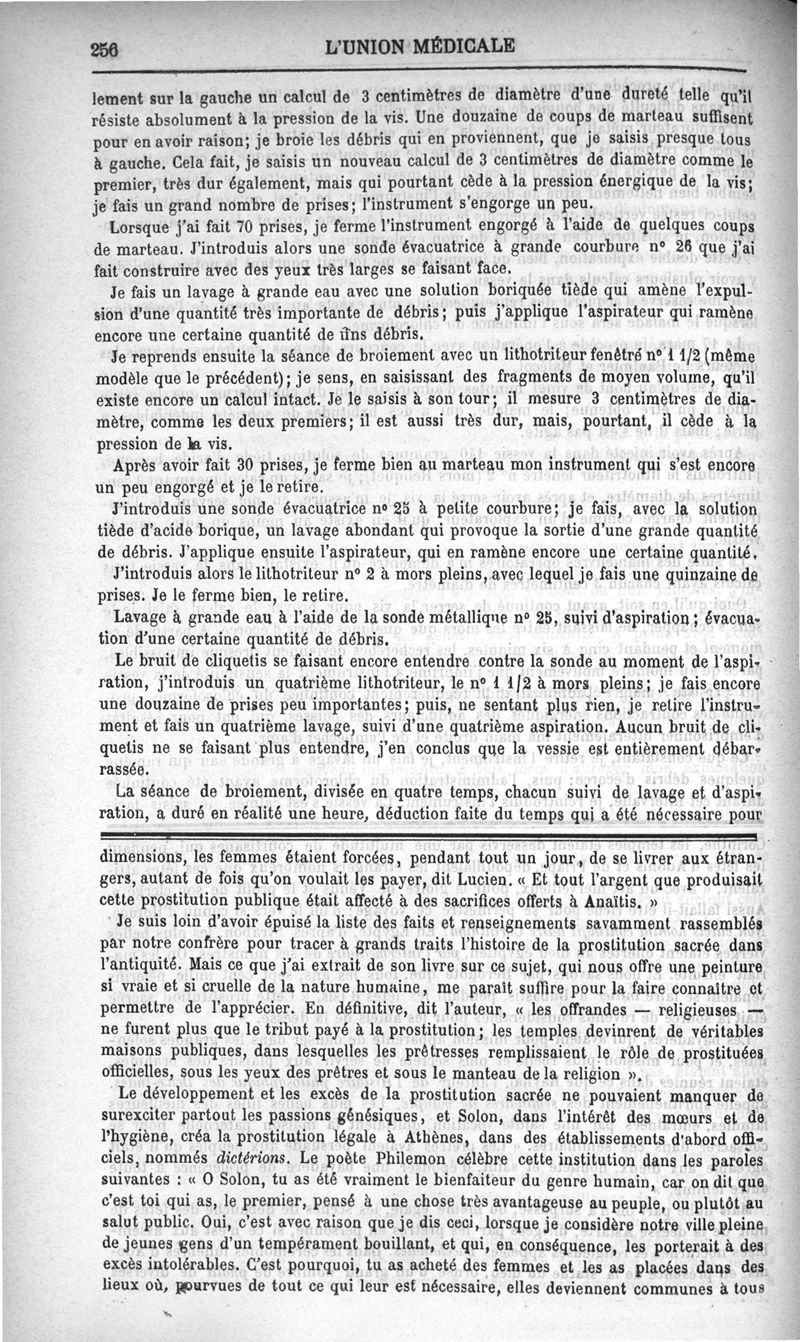 256 L'UNION MÉDICALE

lement sur la gauche un calcul de 3 centimètres de diamètre d'une dureté telle qu'il résiste absolument à la pression de la vis. Une douzaine de coups de marteau suffisent pour en avoir raison; je broie les débris qui en proviennent, que je saisis presque tous à gauche. Cela fait, je saisis un nouveau calcul de 3 centimètres de diamètre comme le premier, très dur également, mais qui pourtant cède à la pression énergique de la vis; je fais un grand nombre de prises; l'instrument s'engorge un peu.

Lorsque j'ai fait 70 prises, je ferme l'instrument engorgé à l'aide de quelques coups de marteau. J'introduis alors une sonde évacuatrice à grande courbure n° 26 que j'ai fait construire avec des yeux très larges se faisant face.

Je fais un lavage à grande eau avec une solution boriquée tiède qui amène l'expulsion d'une quantité très importante de débris; puis j'applique l'aspirateur qui ramène encore une certaine quantité de fins débris.

Je reprends ensuite la séance de broiement avec un lithotriteur fenêtré n° 1 1/2 (même modèle que le précédent); je sens, en saisissant des fragments de moyen volume, qu'il existe encore un calcul intact. Je le saisis à son tour; il mesure 3 centimètres de diamètre, comme les deux premiers; il est aussi très dur, mais, pourtant, il cède à la pression de la vis.

Après avoir fait 30 prises, je ferme bien au marteau mon instrument qui s'est encore un peu engorgé et je le retire.

J'introduis une sonde évacuatrice n° 25 à petite courbure; je fais, avec la solution tiède d'acide borique, un lavage abondant qui provoque la sortie d'une grande quantité de débris. J'applique ensuite l'aspirateur, qui en ramène encore une certaine quantité.

J'introduis alors le lithotriteur n° 2 à mors pleins, avec lequel je fais une quinzaine de prises. Je le ferme bien, le retire.

Lavage à grande eau à l'aide de la sonde métallique n° 25, suivi d'aspiration; évacuation d'une certaine quantité de débris.

Le bruit de cliquetis se faisant encore entendre contre la sonde au moment de l'aspiration, j'introduis un quatrième lithotriteur, le n° 1 1/2 à mors pleins; je fais encore une douzaine de prises peu importantes; puis, ne sentant plus rien, je retire l'instrument et fais un quatrième lavage, suivi d'une quatrième aspiration. Aucun bruit de cliquetis ne se faisant plus entendre, j'en conclus que la vessie est entièrement débarrassée.

La séance de broiement, divisée en quatre temps, chacun suivi de lavage et d'aspiration, a duré en réalité une heure, déduction faite du temps qui a été nécessaire pour

dimensions, les femmes étaient forcées, pendant tout un jour, de se livrer aux étrangers, autant de fois qu'on voulait les payer, dit Lucien. « Et tout l'argent que produisait cette prostitution publique était affecté à des sacrifices offerts à Anaïtis. »

Je suis loin d'avoir épuisé la liste des faits et renseignements savamment rassemblés par notre confrère pour tracer à grands traits l'histoire de la prostitution sacrée dans l'antiquité. Mais ce que j'ai extrait de son livre sur ce sujet, qui nous offre une peinture si vraie et si cruelle de la nature humaine, me paraît suffire pour la faire connaître et permettre de l'apprécier. En définitive, dit l'auteur, « les offrandes — religieuses — ne furent plus que le tribut payé à la prostitution; les temples devinrent de véritables maisons publiques, dans lesquelles les prêtresses remplissaient le rôle de prostituées officielles, sous les yeux des prêtres et sous le manteau de la religion ».

Le développement et les excès de la prostitution sacrée ne pouvaient manquer de surexciter partout les passions génésiques, et Solon, dans l'intérêt des mœurs et de l'hygiène, créa la prostitution légale à Athènes, dans des établissements d'abord officiels, nommés dictérions. Le poète Philemon célèbre cette institution dans les paroles suivantes : « O Solon, tu as été vraiment le bienfaiteur du genre humain, car on dit que c'est toi qui as, le premier, pensé à une chose très avantageuse au peuple, ou plutôt au salut public. Oui, c'est avec raison que je dis ceci, lorsque je considère notre ville pleine de jeunes gens d'un tempérament bouillant, et qui, en conséquence, les porterait à des excès intolérables. C'est pourquoi, tu as acheté des femmes et les as placées dans des lieux où, pourvues de tout ce qui leur est nécessaire, elles deviennent communes à tous